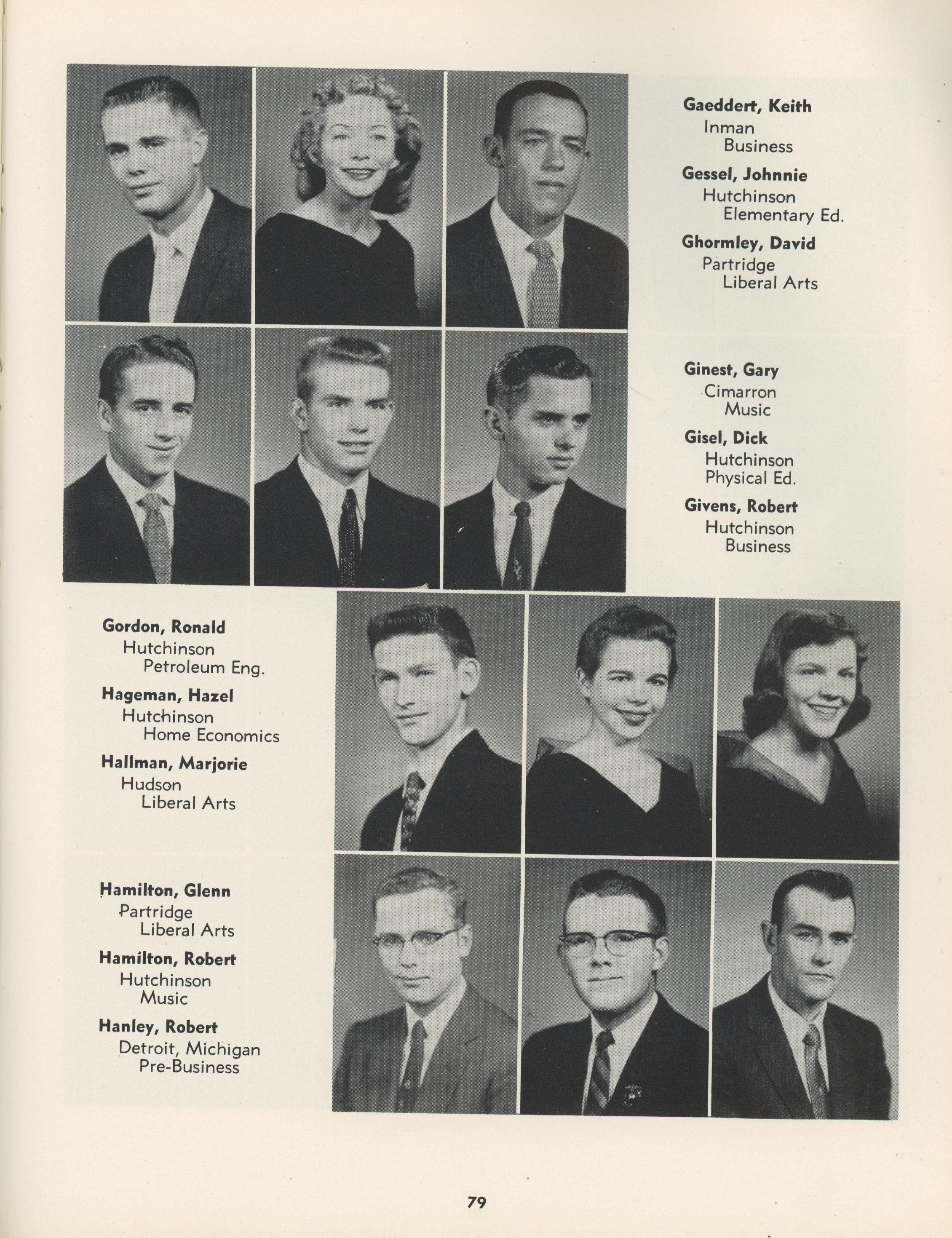 Gaeddert, Keith
Inman
Business

Gessel, Johnnie
Hutchinson
Elementary Ed.

Ghormley, David
Partridge
Liberal Arts

Ginest, Gary
Cimarron
Music

Gisel, Dick
Hutchinson
Physical Ed.

Givens, Robert
Hutchinson
Business

Gordon, Ronald
Hutchinson
Petroleum Eng.

Hageman, Hazel
Hutchinson
Home Economics

Hallman, Marjorie
Hudson
Liberal Arts

Hamilton, Glenn
Partridge
Liberal Arts

Hamilton, Robert
Hutchinson
Music

Hanley, Robert
Detroit, Michigan
Pre-Business

79